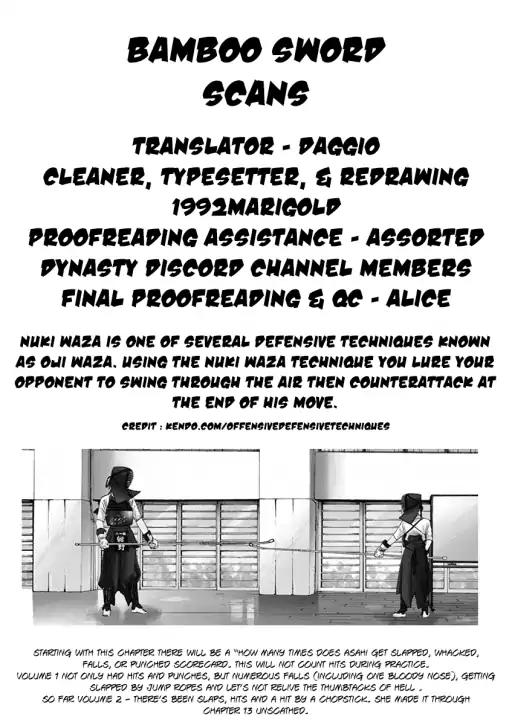 BAMBOO SWORD SCANS

TRANSLATOR - DAGGIO
CLEANER, TYPESETTER, & REDRAWING
1992MARIGOLD
PROOFREADING ASSISTANCE - ASSORTED DYNASTY DISCORD CHANNEL MEMBERS
FINAL PROOFREADING & QC - ALICE

NUKI WAZA IS ONE OF SEVERAL DEFENSIVE TECHNIQUES KNOWN AS OJI WAZA. USING THE NUKI WAZA TECHNIQUE YOU LURE YOUR OPPONENT TO SWING THROUGH THE AIR THEN COUNTERATTACK AT THE END OF HIS MOVE.

CREDIT : KENDO.COM/OFFENSIVEDEFENSIVETECHNIQUES

STARTING WITH THIS CHAPTER THERE WILL BE A "HOW MANY TIMES DOES ASAHI GET SLAPPED, WHACKED, FALLS, OR PUNCHED SCORECARD. THIS WILL NOT COUNT HITS DURING PRACTICE.
VOLUME 1 NOT ONLY HAD HITS AND PUNCHES, BUT NUMEROUS FALLS (INCLUDING ONE BLOODY NOSE), GETTING SLAPPED BY JUMP ROPES AND LET'S NOT RELIVE THE THUMBTACKS OF HELL .
SO FAR VOLUME 2 - THERE'S BEEN SLAPS, HITS AND A HIT BY A CHOPSTICK. SHE MADE IT THROUGH CHAPTER 13 UNSCATHED.